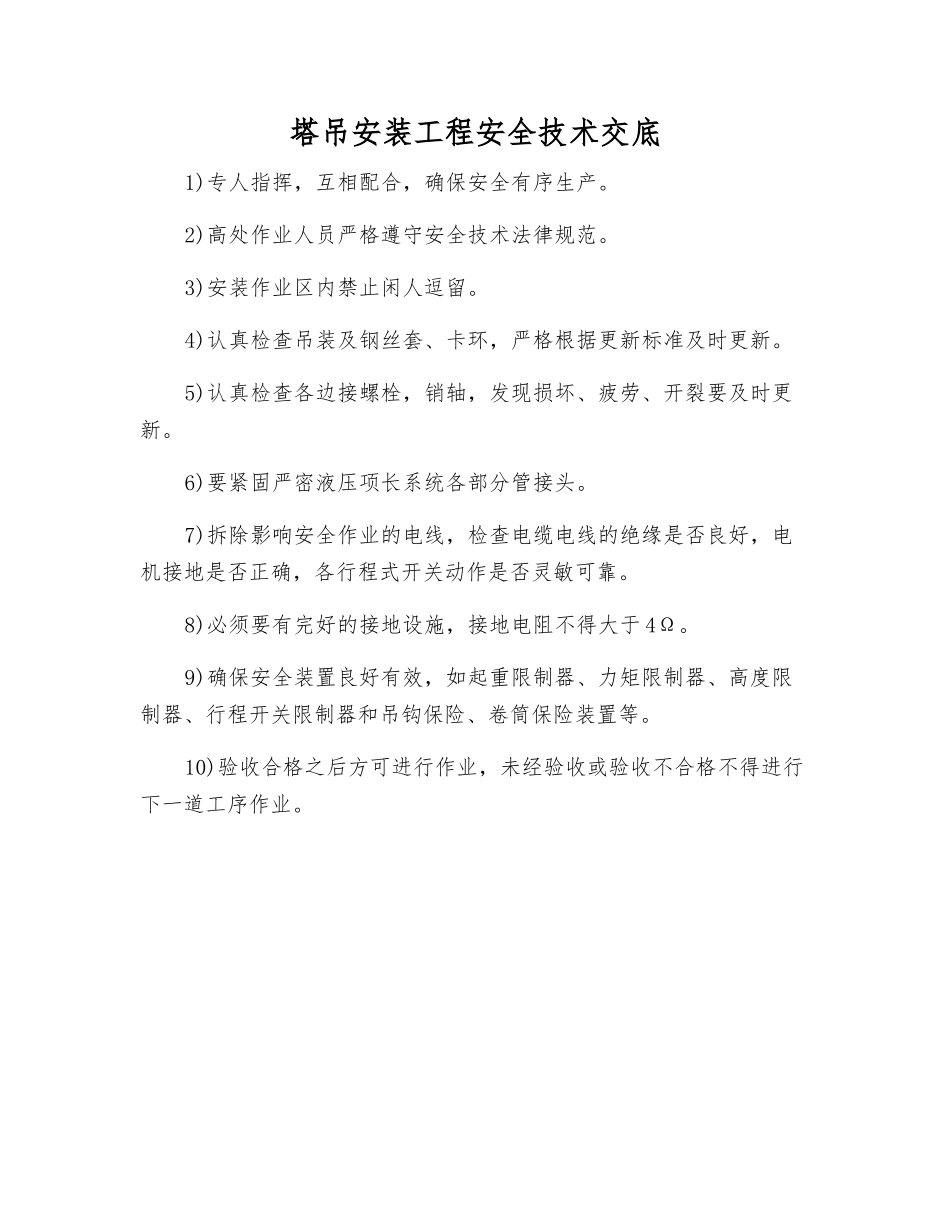 塔吊安装工程安全技术交底

1)专人指挥，互相配合，确保安全有序生产。

2)高处作业人员严格遵守安全技术法律规范。

3)安装作业区内禁止闲人逗留。

4)认真检查吊装及钢丝套、卡环，严格根据更新标准及时更新。

5)认真检查各边接螺栓，销轴，发现损坏、疲劳、开裂要及时更新。

6)要紧固严密液压项长系统各部分管接头。

7)拆除影响安全作业的电线，检查电缆电线的绝缘是否良好，电机接地是否正确，各行程式开关动作是否灵敏可靠。

8)必须要有完好的接地设施，接地电阻不得大于4Ω。

9)确保安全装置良好有效，如起重限制器、力矩限制器、高度限制器、行程开关限制器和吊钩保险、卷筒保险装置等。

10)验收合格之后方可进行作业，未经验收或验收不合格不得进行下一道工序作业。